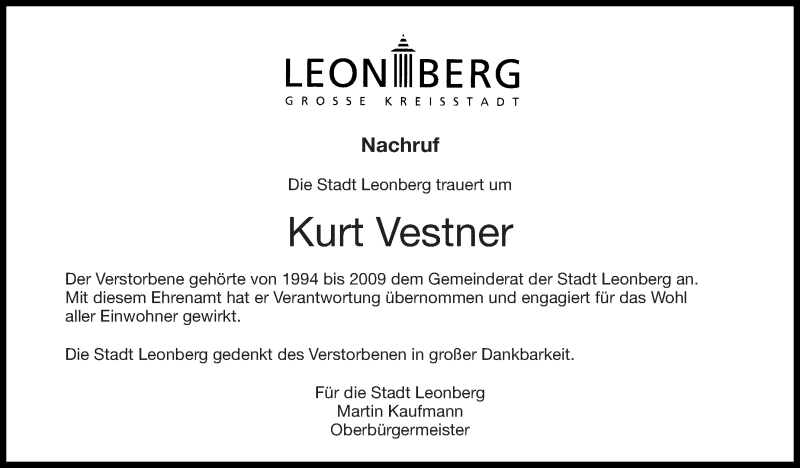 LEONBERG
GROSSE KREISSTADT

Nachruf

Die Stadt Leonberg trauert um

Kurt Vestner

Der Verstorbene gehörte von 1994 bis 2009 dem Gemeinderat der Stadt Leonberg an. Mit diesem Ehrenamt hat er Verantwortung übernommen und engagiert für das Wohl aller Einwohner gewirkt.

Die Stadt Leonberg gedenkt des Verstorbenen in großer Dankbarkeit.

Für die Stadt Leonberg
Martin Kaufmann
Oberbürgermeister